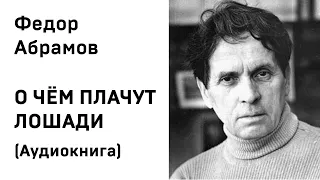 Федор Абрамов

О ЧЁМ ПЛАЧУТ ЛОШАДИ

(Аудиокнига)